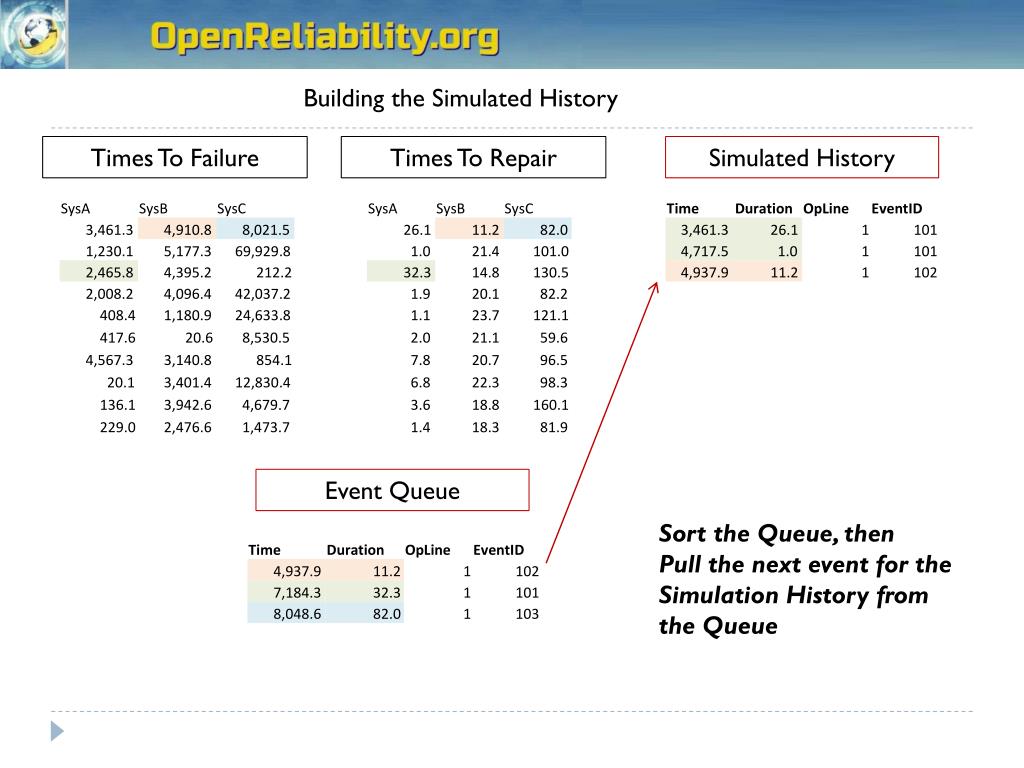 OpenReliability.org

Building the Simulated History

Times To Failure

| SysA | SysB | SysC |
|---|---|---|
| 3,461.3 | 4,910.8 | 8,021.5 |
| 1,230.1 | 5,177.3 | 69,929.8 |
| 2,465.8 | 4,395.2 | 212.2 |
| 2,008.2 | 4,096.4 | 42,037.2 |
| 408.4 | 1,180.9 | 24,633.8 |
| 417.6 | 20.6 | 8,530.5 |
| 4,567.3 | 3,140.8 | 854.1 |
| 20.1 | 3,401.4 | 12,830.4 |
| 136.1 | 3,942.6 | 4,679.7 |
| 229.0 | 2,476.6 | 1,473.7 |

Times To Repair

| SysA | SysB | SysC |
|---|---|---|
| 26.1 | 11.2 | 82.0 |
| 1.0 | 21.4 | 101.0 |
| 32.3 | 14.8 | 130.5 |
| 1.9 | 20.1 | 82.2 |
| 1.1 | 23.7 | 121.1 |
| 2.0 | 21.1 | 59.6 |
| 7.8 | 20.7 | 96.5 |
| 6.8 | 22.3 | 98.3 |
| 3.6 | 18.8 | 160.1 |
| 1.4 | 18.3 | 81.9 |

Simulated History

| Time | Duration | OpLine | EventID |
|---|---|---|---|
| 3,461.3 | 26.1 | 1 | 101 |
| 4,717.5 | 1.0 | 1 | 101 |
| 4,937.9 | 11.2 | 1 | 102 |

Event Queue

| Time | Duration | OpLine | EventID |
|---|---|---|---|
| 4,937.9 | 11.2 | 1 | 102 |
| 7,184.3 | 32.3 | 1 | 101 |
| 8,048.6 | 82.0 | 1 | 103 |

Sort the Queue, then Pull the next event for the Simulation History from the Queue